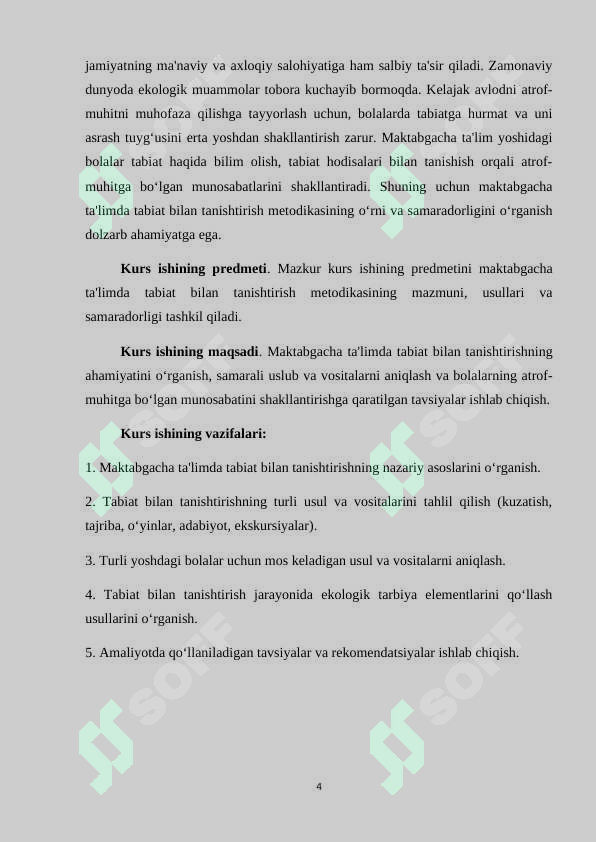 jamiyatning ma'naviy va axloqiy salohiyatiga ham salbiy ta'sir qiladi. Zamonaviy dunyoda ekologik muammolar tobora kuchayib bormoqda. Kelajak avlodni atrof-muhitni muhofaza qilishga tayyorlash uchun, bolalarda tabiatga hurmat va uni asrash tuyg‘usini erta yoshdan shakllantirish zarur. Maktabgacha ta'lim yoshidagi bolalar tabiat haqida bilim olish, tabiat hodisalari bilan tanishish orqali atrof-muhitga bo‘lgan munosabatlarini shakllantiradi. Shuning uchun maktabgacha ta'limda tabiat bilan tanishtirish metodikasining o‘rni va samaradorligini o‘rganish dolzarb ahamiyatga ega.

**Kurs ishining predmeti**. Mazkur kurs ishining predmetini maktabgacha ta'limda tabiat bilan tanishtirish metodikasining mazmuni, usullari va samaradorligi tashkil qiladi.

**Kurs ishining maqsadi**. Maktabgacha ta'limda tabiat bilan tanishtirishning ahamiyatini o‘rganish, samarali uslub va vositalarni aniqlash va bolalarning atrof-muhitga bo‘lgan munosabatini shakllantirishga qaratilgan tavsiyalar ishlab chiqish.

**Kurs ishining vazifalari:**

1. Maktabgacha ta'limda tabiat bilan tanishtirishning nazariy asoslarini o‘rganish.

2. Tabiat bilan tanishtirishning turli usul va vositalarini tahlil qilish (kuzatish, tajriba, o‘yinlar, adabiyot, ekskursiyalar).

3. Turli yoshdagi bolalar uchun mos keladigan usul va vositalarni aniqlash.

4. Tabiat bilan tanishtirish jarayonida ekologik tarbiya elementlarini qo‘llash usullarini o‘rganish.

5. Amaliyotda qo‘llaniladigan tavsiyalar va rekomendatsiyalar ishlab chiqish.

4